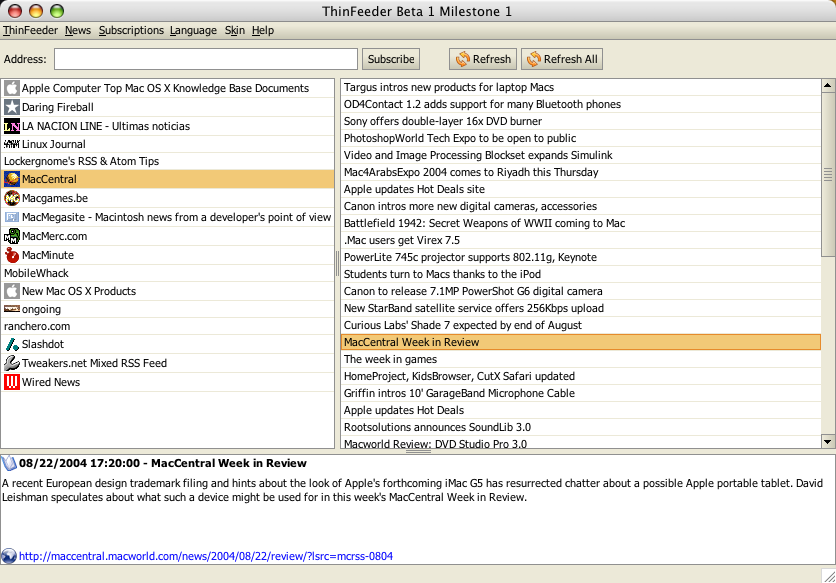 ThinFeeder Beta 1 Milestone 1

ThinFeeder News Subscriptions Language Skin Help

Address: Subscribe Refresh Refresh All

Apple Computer Top Mac OS X Knowledge Base Documents
Daring Fireball
LA NACION LINE - Ultimas noticias
Linux Journal
Lockergnome's RSS & Atom Tips
MacCentral
Macgames.be
MacMegasite - Macintosh news from a developer's point of view
MacMerc.com
MacMinute
MobileWhack
New Mac OS X Products
ongoing
ranchero.com
Slashdot
Tweakers.net Mixed RSS Feed
Wired News

Targus intros new products for laptop Macs
OD4Contact 1.2 adds support for many Bluetooth phones
Sony offers double-layer 16x DVD burner
PhotoshopWorld Tech Expo to be open to public
Video and Image Processing Blockset expands Simulink
Mac4ArabsExpo 2004 comes to Riyadh this Thursday
Apple updates Hot Deals site
Canon intros more new digital cameras, accessories
Battlefield 1942: Secret Weapons of WWII coming to Mac
.Mac users get Virex 7.5
PowerLite 745c projector supports 802.11g, Keynote
Students turn to Macs thanks to the iPod
Canon to release 7.1MP PowerShot G6 digital camera
New StarBand satellite service offers 256Kbps upload
Curious Labs' Shade 7 expected by end of August
MacCentral Week in Review
The week in games
HomeProject, KidsBrowser, CutX Safari updated
Griffin intros 10' GarageBand Microphone Cable
Apple updates Hot Deals
Rootsolutions announces SoundLib 3.0
Macworld Review: DVD Studio Pro 3.0

08/22/2004 17:20:00 - MacCentral Week in Review
A recent European design trademark filing and hints about the look of Apple's forthcoming iMac G5 has resurrected chatter about a possible Apple portable tablet. David Leishman speculates about what such a device might be used for in this week's MacCentral Week in Review.

http://maccentral.macworld.com/news/2004/08/22/review/?lsrc=mcrss-0804